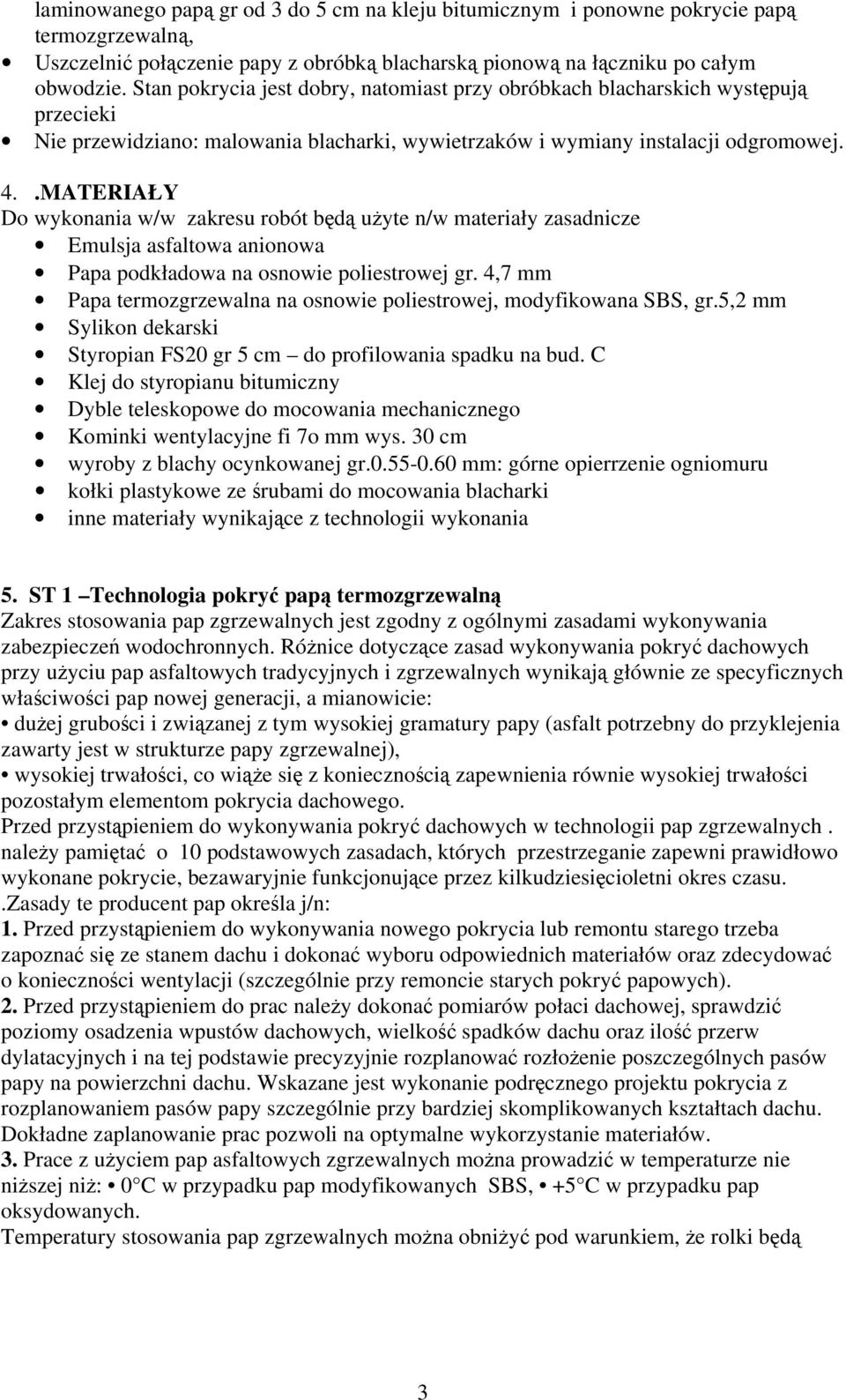 laminowanego papą gr od 3 do 5 cm na kleju bitumicznym i ponowne pokrycie papą termozgrzewalną,

• Uszczelnić połączenie papy z obróbką blacharską pionową na łączniku po całym obwodzie. Stan pokrycia jest dobry, natomiast przy obróbkach blacharskich występują przecieki

• Nie przewidziano: malowania blacharki, wywietrzaków i wymiany instalacji odgromowej.

4. .MATERIAŁY
Do wykonania w/w zakresu robót będą użyte n/w materiały zasadnicze
• Emulsja asfaltowa anionowa
• Papa podkładowa na osnowie poliestrowej gr. 4,7 mm
• Papa termozgrzewalna na osnowie poliestrowej, modyfikowana SBS, gr.5,2 mm
• Sylikon dekarski
• Styropian FS20 gr 5 cm – do profilowania spadku na bud. C
• Klej do styropianu bitumiczny
• Dyble teleskopowe do mocowania mechanicznego
• Kominki wentylacyjne fi 7o mm wys. 30 cm
• wyroby z blachy ocynkowanej gr.0.55-0.60 mm: górne opierrzenie ogniomuru
• kołki plastykowe ze śrubami do mocowania blacharki
• inne materiały wynikające z technologii wykonania

5. ST 1 –Technologia pokryć papą termozgrzewalną
Zakres stosowania pap zgrzewalnych jest zgodny z ogólnymi zasadami wykonywania zabezpieczeń wodochronnych. Różnice dotyczące zasad wykonywania pokryć dachowych przy użyciu pap asfaltowych tradycyjnych i zgrzewalnych wynikają głównie ze specyficznych właściwości pap nowej generacji, a mianowicie:
• dużej grubości i związanej z tym wysokiej gramatury papy (asfalt potrzebny do przyklejenia zawarty jest w strukturze papy zgrzewalnej),
• wysokiej trwałości, co wiąże się z koniecznością zapewnienia równie wysokiej trwałości pozostałym elementom pokrycia dachowego.
Przed przystąpieniem do wykonywania pokryć dachowych w technologii pap zgrzewalnych . należy pamiętać o 10 podstawowych zasadach, których przestrzeganie zapewni prawidłowo wykonane pokrycie, bezawaryjnie funkcjonujące przez kilkudziesięcioletni okres czasu.
.Zasady te producent pap określa j/n:
1. Przed przystąpieniem do wykonywania nowego pokrycia lub remontu starego trzeba zapoznać się ze stanem dachu i dokonać wyboru odpowiednich materiałów oraz zdecydować o konieczności wentylacji (szczególnie przy remoncie starych pokryć papowych).
2. Przed przystąpieniem do prac należy dokonać pomiarów połaci dachowej, sprawdzić poziomy osadzenia wpustów dachowych, wielkość spadków dachu oraz ilość przerw dylatacyjnych i na tej podstawie precyzyjnie rozplanować rozłożenie poszczególnych pasów papy na powierzchni dachu. Wskazane jest wykonanie podręcznego projektu pokrycia z rozplanowaniem pasów papy szczególnie przy bardziej skomplikowanych kształtach dachu. Dokładne zaplanowanie prac pozwoli na optymalne wykorzystanie materiałów.
3. Prace z użyciem pap asfaltowych zgrzewalnych można prowadzić w temperaturze nie niższej niż: • 0°C w przypadku pap modyfikowanych SBS, • +5°C w przypadku pap oksydowanych.
Temperatury stosowania pap zgrzewalnych można obniżyć pod warunkiem, że rolki będą

3